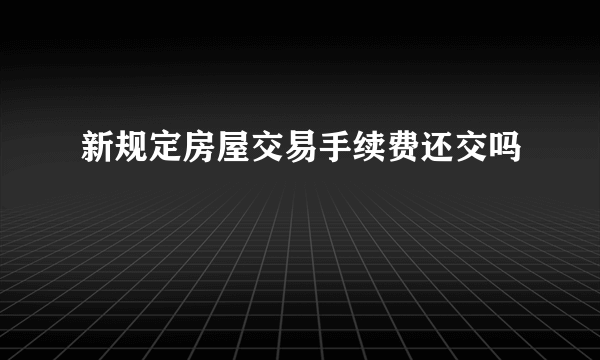 新规定房屋交易手续费还交吗